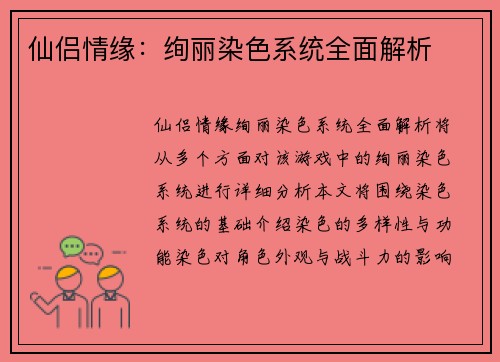 仙侣情缘：绚丽染色系统全面解析

仙侣情缘绚丽染色系统全面解析将从多个方面对该游戏中的绚丽染色系统进行详细分析本文将围绕染色系统的基础介绍染色的多样性与功能染色对角色外观与战斗力的影响